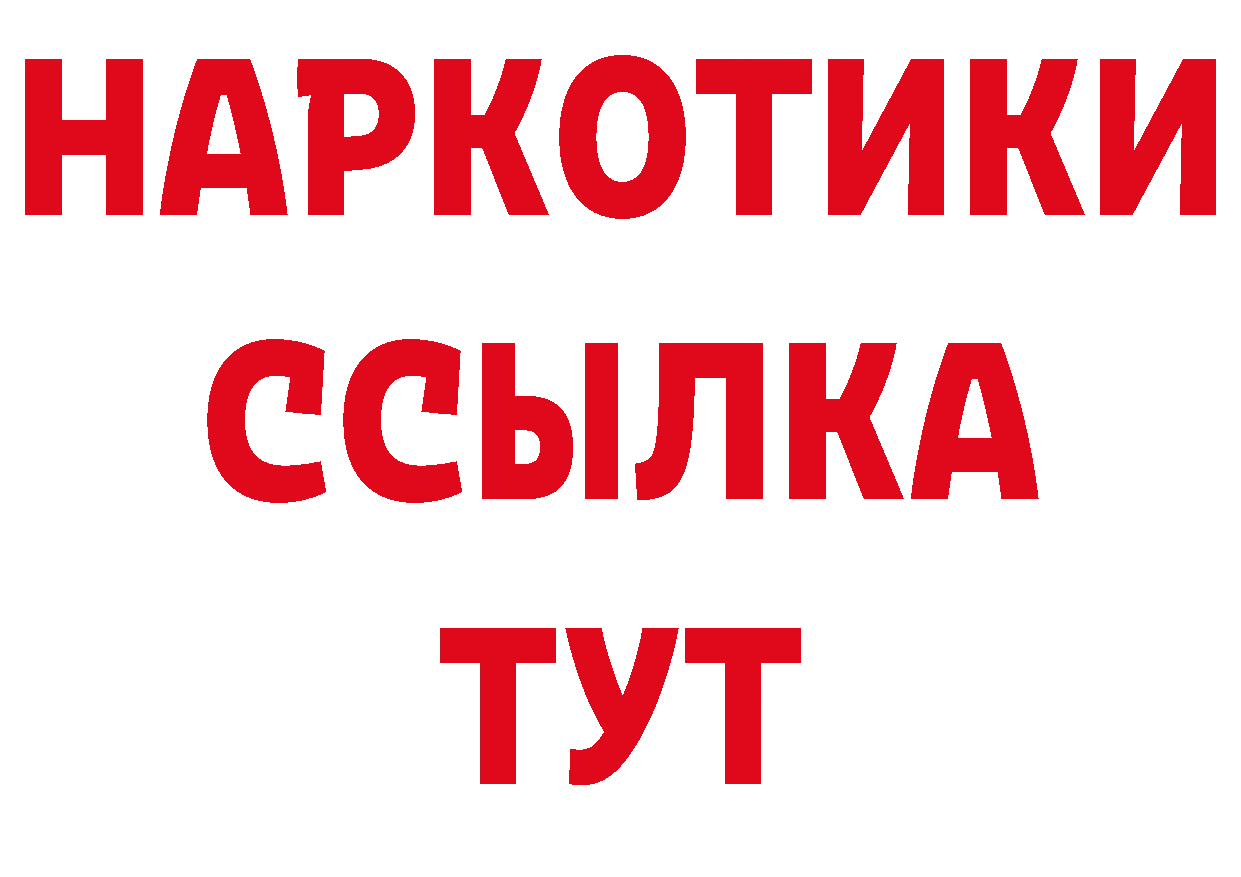 НАРКОТИКИ ССЫЛКА ТУТ